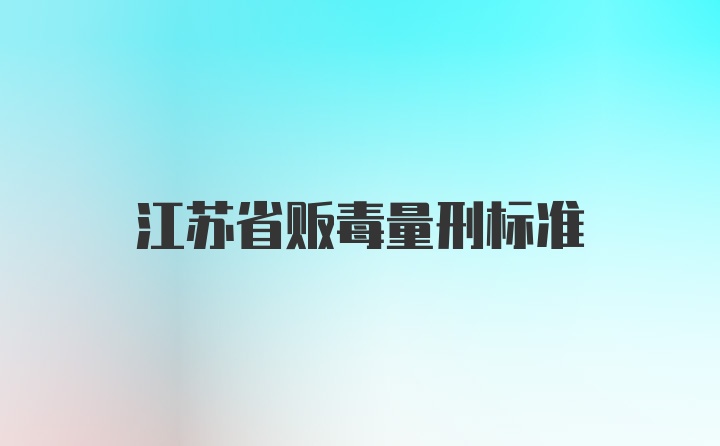 江苏省贩毒量刑标准